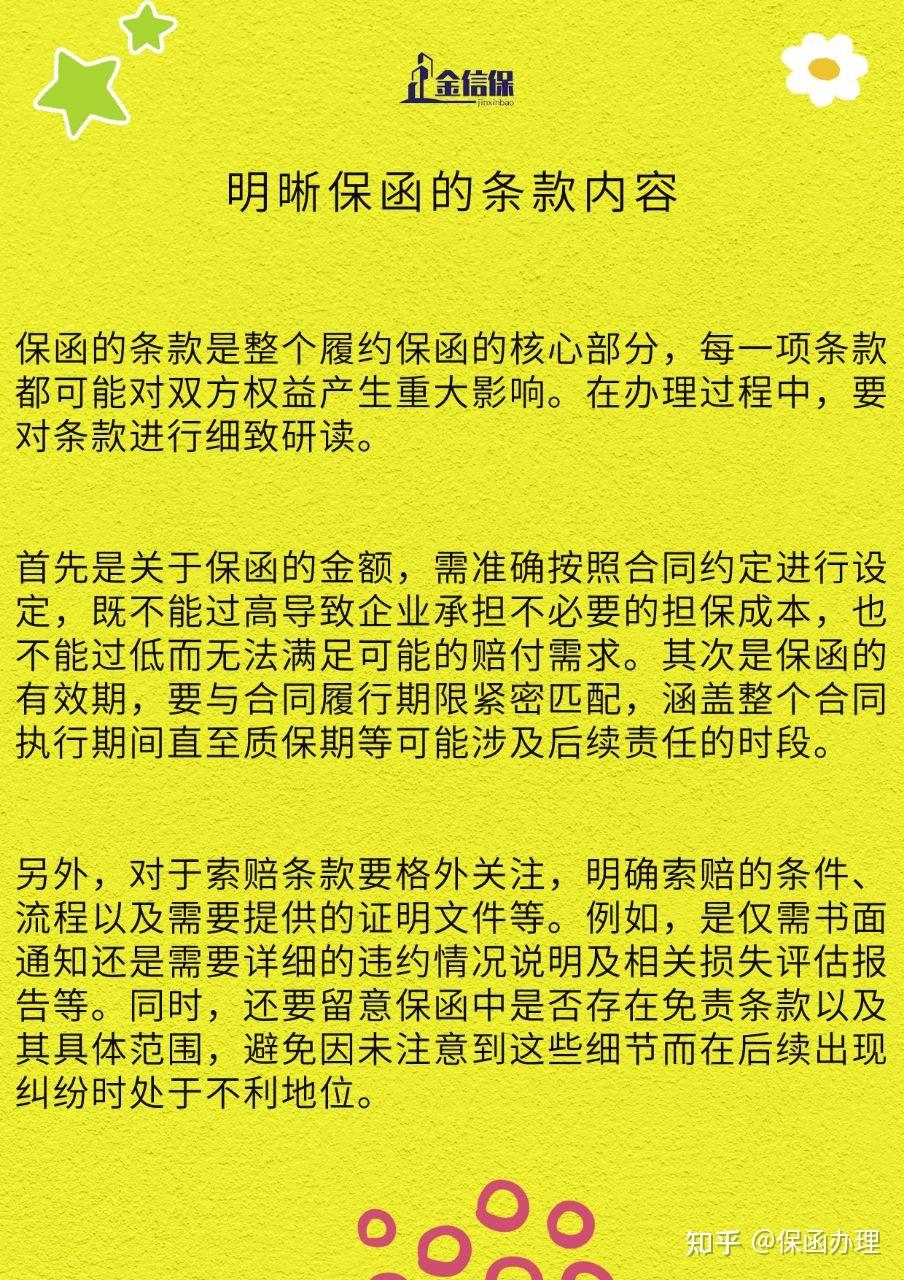 金信保
jinxinbao

明晰保函的条款内容

保函的条款是整个履约保函的核心部分，每一项条款都可能对双方权益产生重大影响。在办理过程中，要对条款进行细致研读。

首先是关于保函的金额，需准确按照合同约定进行设定，既不能过高导致企业承担不必要的担保成本，也不能过低而无法满足可能的赔付需求。其次是保函的有效期，要与合同履行期限紧密匹配，涵盖整个合同执行期间直至质保期等可能涉及后续责任的时段。

另外，对于索赔条款要格外关注，明确索赔的条件、流程以及需要提供的证明文件等。例如，是仅需书面通知还是需要详细的违约情况说明及相关损失评估报告等。同时，还要留意保函中是否存在免责条款以及其具体范围，避免因未注意到这些细节而在后续出现纠纷时处于不利地位。

知乎 @保函办理